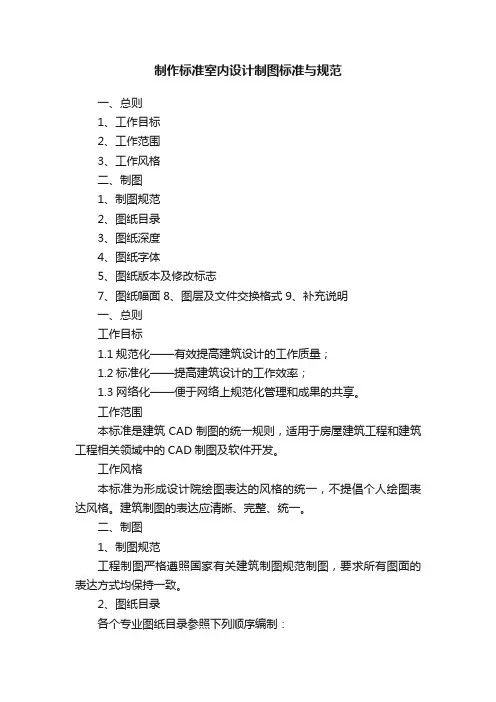 制作标准室内设计制图标准与规范

一、总则

1、工作目标

2、工作范围

3、工作风格

二、制图

1、制图规范

2、图纸目录

3、图纸深度

4、图纸字体

5、图纸版本及修改标志

7、图纸幅面 8、图层及文件交换格式 9、补充说明

一、总则

工作目标

1.1 规范化——有效提高建筑设计的工作质量；

1.2 标准化——提高建筑设计的工作效率；

1.3 网络化——便于网络上规范化管理和成果的共享。

工作范围

本标准是建筑 CAD 制图的统一规则，适用于房屋建筑工程和建筑工程相关领域中的 CAD 制图及软件开发。

工作风格

本标准为形成设计院绘图表达的风格的统一，不提倡个人绘图表达风格。建筑制图的表达应清晰、完整、统一。

二、制图

1、制图规范

工程制图严格遵照国家有关建筑制图规范制图，要求所有图面的表达方式均保持一致。

2、图纸目录

各个专业图纸目录参照下列顺序编制：